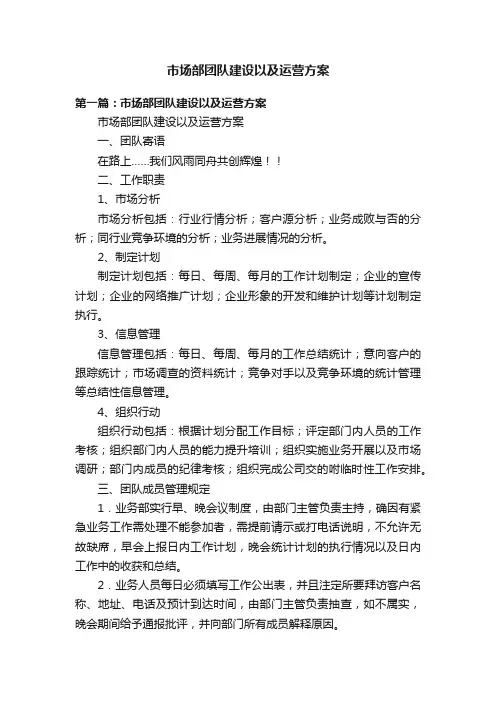 市场部团队建设以及运营方案

第一篇：市场部团队建设以及运营方案

市场部团队建设以及运营方案

一、团队寄语

在路上……我们风雨同舟共创辉煌！！

二、工作职责

1、市场分析

市场分析包括：行业行情分析；客户源分析；业务成败与否的分析；同行业竞争环境的分析；业务进展情况的分析。

2、制定计划

制定计划包括：每日、每周、每月的工作计划制定；企业的宣传计划；企业的网络推广计划；企业形象的开发和维护计划等计划制定执行。

3、信息管理

信息管理包括：每日、每周、每月的工作总结统计；意向客户的跟踪统计；市场调查的资料统计；竞争对手以及竞争环境的统计管理等总结性信息管理。

4、组织行动

组织行动包括：根据计划分配工作目标；评定部门内人员的工作考核；组织部门内人员的能力提升培训；组织实施业务开展以及市场调研；部门内成员的纪律考核；组织完成公司交的咐临时性工作安排。

三、团队成员管理规定

1．业务部实行早、晚会议制度，由部门主管负责主持，确因有紧急业务工作需处理不能参加者，需提前请示或打电话说明，不允许无故缺席，早会上报日内工作计划，晚会统计计划的执行情况以及日内工作中的收获和总结。

2．业务人员每日必须填写工作公出表，并且注定所要拜访客户名称、地址、电话及预计到达时间，由部门主管负责抽查，如不属实，晚会期间给予通报批评，并向部门所有成员解释原因。